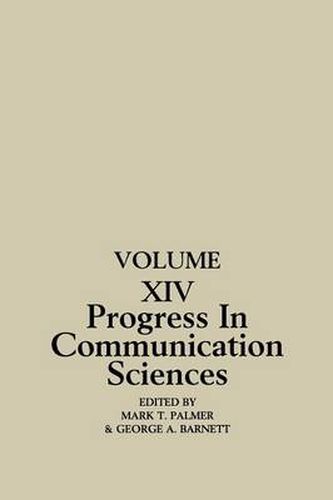 VOLUME
XIV
Progress In Communication Sciences

EDITED BY
MARK T. PALMER
& GEORGE A. BARNETT